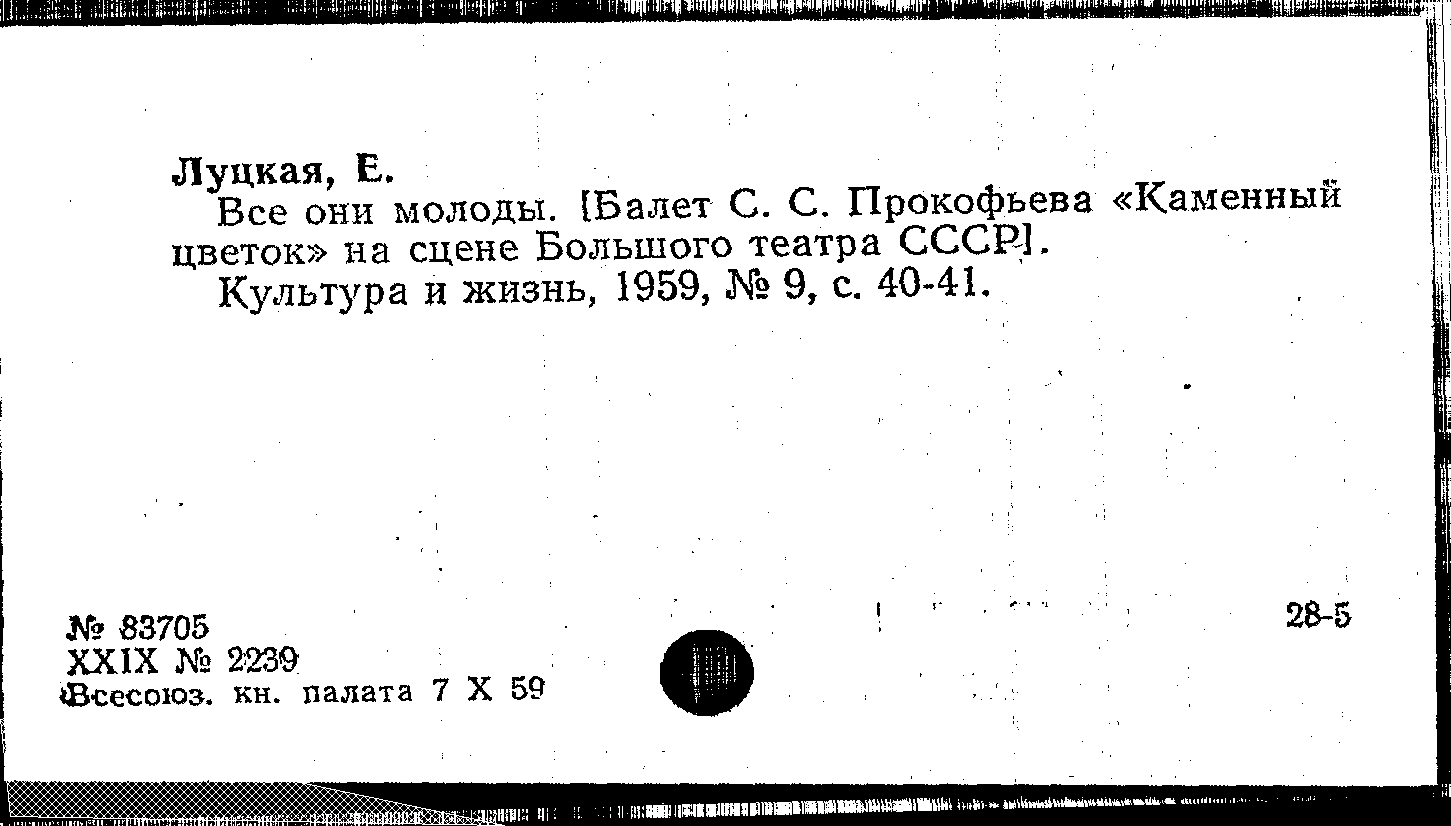 Луцкая, Е.

Все они молоды. [Балет С. С. Прокофьева «Каменный цветок» на сцене Большого театра СССР].

Культура и жизнь, 1959, № 9, с. 40-41.

№ 83705
XXIX № 2239
Всесоюз. кн. палата 7 X 59

28-5